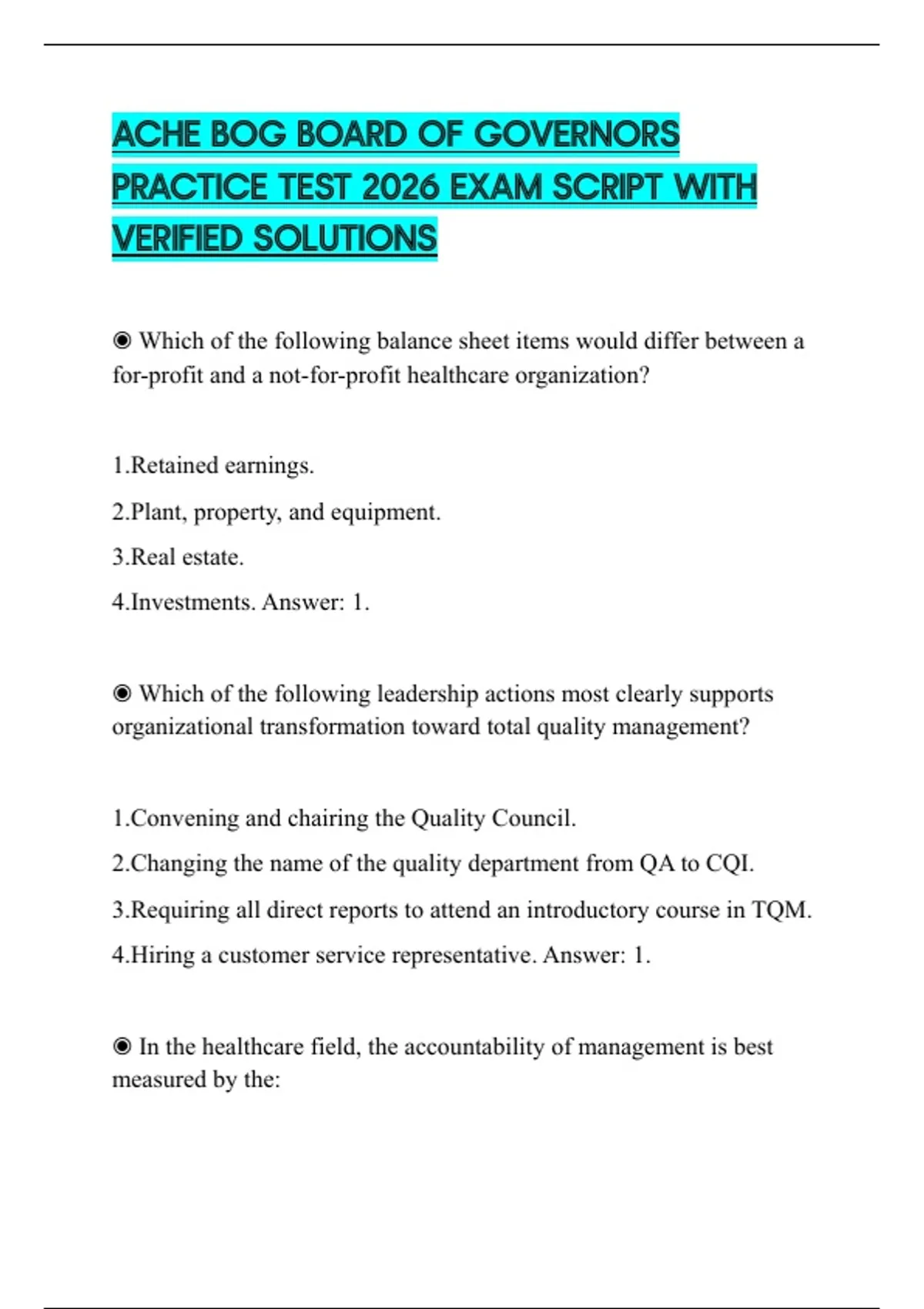 ACHE BOG BOARD OF GOVERNORS PRACTICE TEST 2026 EXAM SCRIPT WITH VERIFIED SOLUTIONS

◉ Which of the following balance sheet items would differ between a for-profit and a not-for-profit healthcare organization?

1.Retained earnings.

2.Plant, property, and equipment.

3.Real estate.

4.Investments. Answer: 1.

◉ Which of the following leadership actions most clearly supports organizational transformation toward total quality management?

1.Convening and chairing the Quality Council.

2.Changing the name of the quality department from QA to CQI.

3.Requiring all direct reports to attend an introductory course in TQM.

4.Hiring a customer service representative. Answer: 1.

◉ In the healthcare field, the accountability of management is best measured by the: